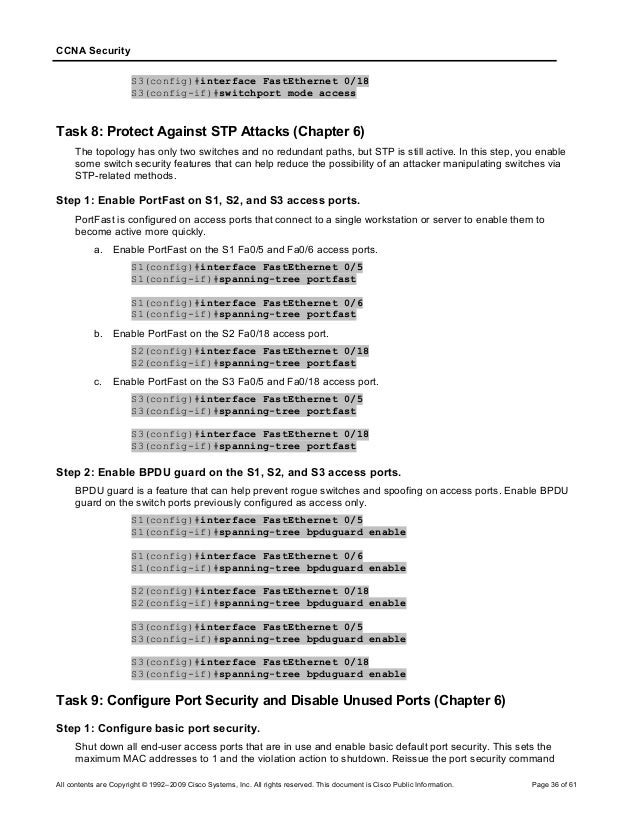 CCNA Security

S3(config)#interface FastEthernet 0/18
S3(config-if)#switchport mode access

Task 8: Protect Against STP Attacks (Chapter 6)

The topology has only two switches and no redundant paths, but STP is still active. In this step, you enable some switch security features that can help reduce the possibility of an attacker manipulating switches via STP-related methods.

Step 1: Enable PortFast on S1, S2, and S3 access ports.

PortFast is configured on access ports that connect to a single workstation or server to enable them to become active more quickly.

a. Enable PortFast on the S1 Fa0/5 and Fa0/6 access ports.

S1(config)#interface FastEthernet 0/5
S1(config-if)#spanning-tree portfast

S1(config)#interface FastEthernet 0/6
S1(config-if)#spanning-tree portfast

b. Enable PortFast on the S2 Fa0/18 access port.

S2(config)#interface FastEthernet 0/18
S2(config-if)#spanning-tree portfast

c. Enable PortFast on the S3 Fa0/5 and Fa0/18 access port.

S3(config)#interface FastEthernet 0/5
S3(config-if)#spanning-tree portfast

S3(config)#interface FastEthernet 0/18
S3(config-if)#spanning-tree portfast

Step 2: Enable BPDU guard on the S1, S2, and S3 access ports.

BPDU guard is a feature that can help prevent rogue switches and spoofing on access ports. Enable BPDU guard on the switch ports previously configured as access only.

S1(config)#interface FastEthernet 0/5
S1(config-if)#spanning-tree bpduguard enable

S1(config)#interface FastEthernet 0/6
S1(config-if)#spanning-tree bpduguard enable

S2(config)#interface FastEthernet 0/18
S2(config-if)#spanning-tree bpduguard enable

S3(config)#interface FastEthernet 0/5
S3(config-if)#spanning-tree bpduguard enable

S3(config)#interface FastEthernet 0/18
S3(config-if)#spanning-tree bpduguard enable

Task 9: Configure Port Security and Disable Unused Ports (Chapter 6)

Step 1: Configure basic port security.

Shut down all end-user access ports that are in use and enable basic default port security. This sets the maximum MAC addresses to 1 and the violation action to shutdown. Reissue the port security command

All contents are Copyright © 1992–2009 Cisco Systems, Inc. All rights reserved. This document is Cisco Public Information.     Page 36 of 61